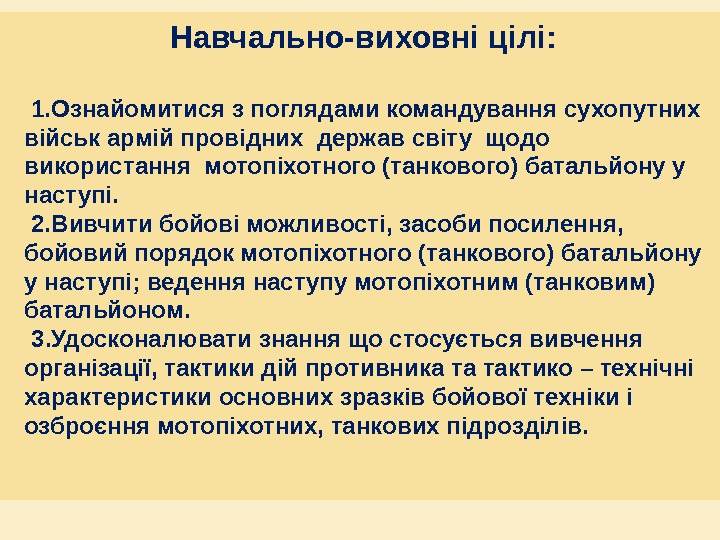 Навчально-виховні цілі:

1.Ознайомитися з поглядами командування сухопутних військ армій провідних держав світу щодо використання мотопіхотного (танкового) батальйону у наступі.

2.Вивчити бойові можливості, засоби посилення, бойовий порядок мотопіхотного (танкового) батальйону у наступі; ведення наступу мотопіхотним (танковим) батальйоном.

3.Удосконалювати знання що стосується вивчення організації, тактики дій противника та тактико – технічні характеристики основних зразків бойової техніки і озброєння мотопіхотних, танкових підрозділів.